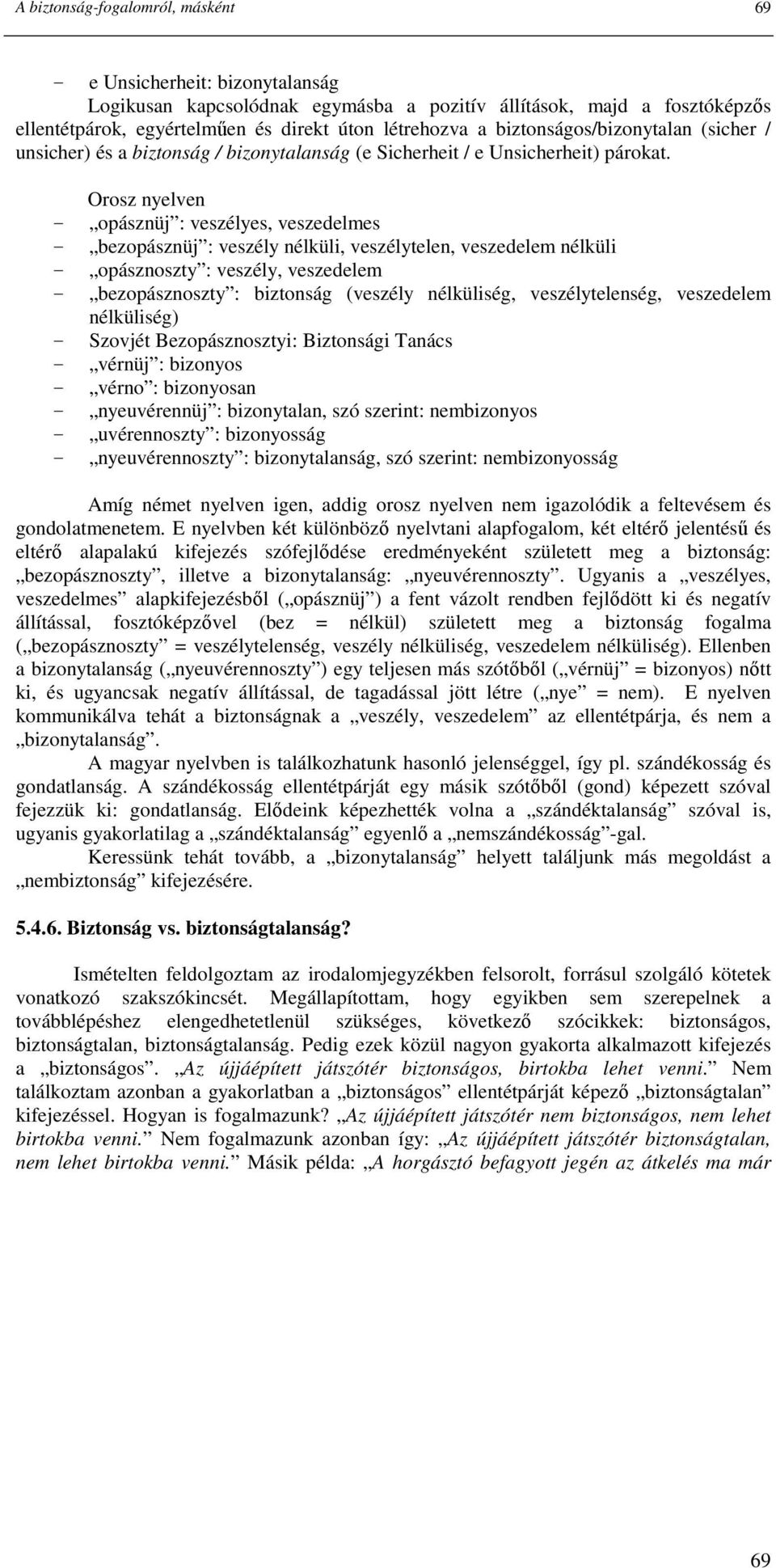 A biztonság-fogalomról, másként 69

- e Unsicherheit: bizonytalanság

Logikusan kapcsolódnak egymásba a pozitív állítások, majd a fosztóképzős ellentétpárok, egyértelműen és direkt úton létrehozva a biztonságos/bizonytalan (sicher / unsicher) és a biztonság / bizonytalanság (e Sicherheit / e Unsicherheit) párokat.

Orosz nyelven
- „opásznüj”: veszélyes, veszedelmes
- „bezopásznüj”: veszély nélküli, veszélytelen, veszedelem nélküli
- „opásznoszty”: veszély, veszedelem
- „bezopásznoszty”: biztonság (veszély nélküliség, veszélytelenség, veszedelem nélküliség)
- Szovjét Bezopásznosztyi: Biztonsági Tanács
- „vérnüj”: bizonyos
- „vérno”: bizonyosan
- „nyeuvérennüj”: bizonytalan, szó szerint: nembizonyos
- „uvérennoszty”: bizonyosság
- „nyeuvérennoszty”: bizonytalanság, szó szerint: nembizonyosság

Amíg német nyelven igen, addig orosz nyelven nem igazolódik a feltevésem és gondolatmenetem. E nyelvben két különböző nyelvtani alapfogalom, két eltérő jelentésű és eltérő alapalakú kifejezés szófejlődése eredményeként született meg a biztonság: „bezopásznoszty”, illetve a bizonytalanság: „nyeuvérennoszty”. Ugyanis a „veszélyes, veszedelmes” alapkifejezésből („opásznüj”) a fent vázolt rendben fejlődött ki és negatív állítással, fosztóképzővel (bez = nélkül) született meg a biztonság fogalma („bezopásznoszty” = veszélytelenség, veszély nélküliség, veszedelem nélküliség). Ellenben a bizonytalanság („nyeuvérennoszty”) egy teljesen más szótőből („vérnüj” = bizonyos) nőtt ki, és ugyancsak negatív állítással, de tagadással jött létre („nye” = nem). E nyelven kommunikálva tehát a biztonságnak a „veszély, veszedelem” az ellentétpárja, és nem a „bizonytalanság”.

A magyar nyelvben is találkozhatunk hasonló jelenséggel, így pl. szándékosság és gondatlanság. A szándékosság ellentétpárját egy másik szótőből (gond) képezett szóval fejezzük ki: gondatlanság. Elődeink képezhették volna a „szándéktalanság” szóval is, ugyanis gyakorlatilag a „szándéktalanság” egyenlő a „nemszándékosság”-gal.

Keressünk tehát tovább, a „bizonytalanság” helyett találjunk más megoldást a „nembiztonság” kifejezésére.

5.4.6. Biztonság vs. biztonságtalanság?

Ismételten feldolgoztam az irodalomjegyzékben felsorolt, forrásul szolgáló kötetek vonatkozó szakszókincsét. Megállapítottam, hogy egyikben sem szerepelnek a továbblépéshez elengedhetetlenül szükséges, következő szócikkek: biztonságos, biztonságtalan, biztonságtalanság. Pedig ezek közül nagyon gyakorta alkalmazott kifejezés a „biztonságos”. „Az újjáépített játszótér biztonságos, birtokba lehet venni.” Nem találkoztam azonban a gyakorlatban a „biztonságos” ellentétpárját képező „biztonságtalan” kifejezéssel. Hogyan is fogalmazunk? „Az újjáépített játszótér nem biztonságos, nem lehet birtokba venni.” Nem fogalmazunk azonban így: „Az újjáépített játszótér biztonságtalan, nem lehet birtokba venni.” Másik példa: „A horgásztó befagyott jegén az átkelés ma már

69